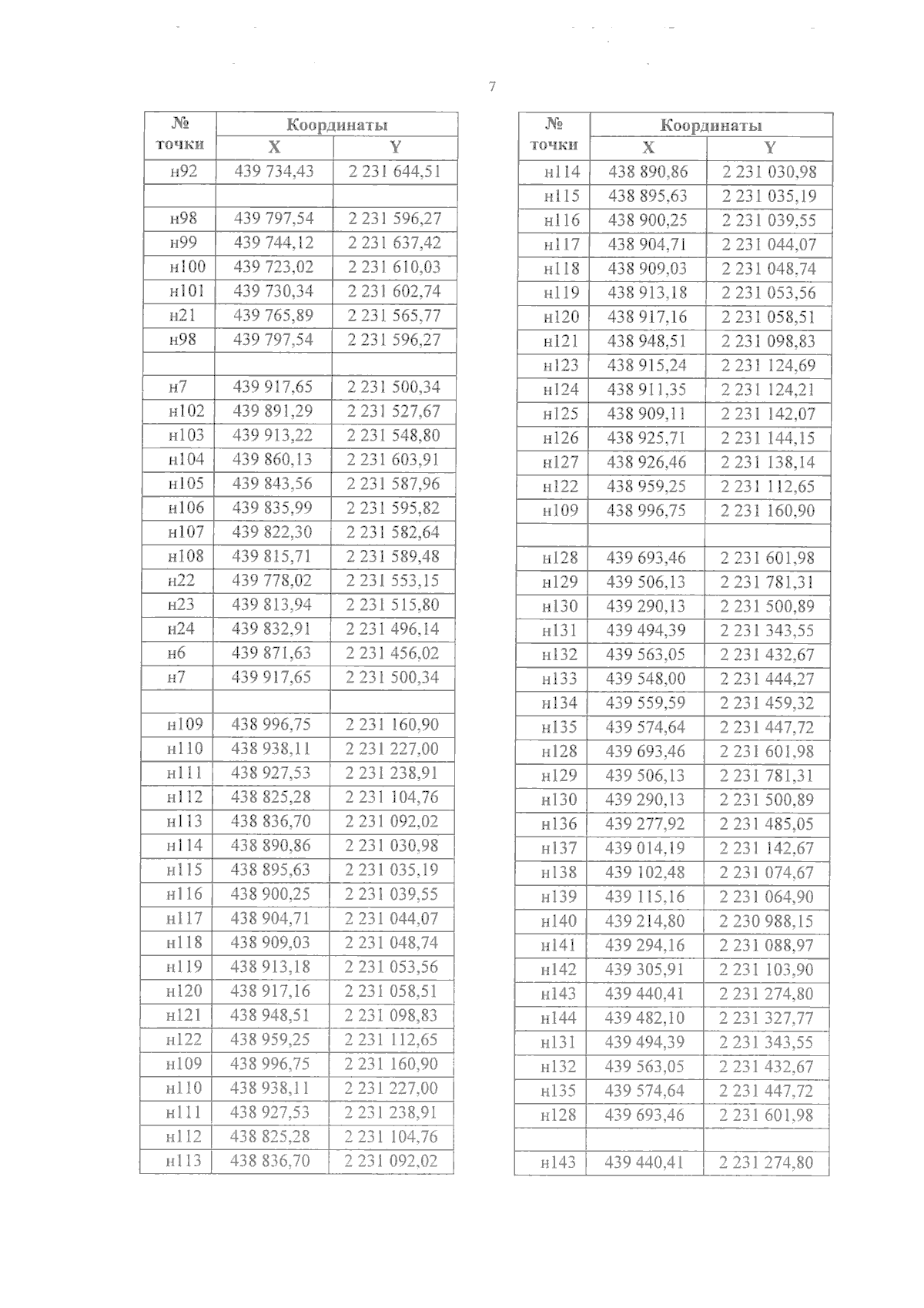 7

| № точки | Координаты X | Координаты Y |
|---|---|---|
| н92 | 439 734,43 | 2 231 644,51 |
| | | |
| н98 | 439 797,54 | 2 231 596,27 |
| н99 | 439 744,12 | 2 231 637,42 |
| н100 | 439 723,02 | 2 231 610,03 |
| н101 | 439 730,34 | 2 231 602,74 |
| н21 | 439 765,89 | 2 231 565,77 |
| н98 | 439 797,54 | 2 231 596,27 |
| | | |
| н7 | 439 917,65 | 2 231 500,34 |
| н102 | 439 891,29 | 2 231 527,67 |
| н103 | 439 913,22 | 2 231 548,80 |
| н104 | 439 860,13 | 2 231 603,91 |
| н105 | 439 843,56 | 2 231 587,96 |
| н106 | 439 835,99 | 2 231 595,82 |
| н107 | 439 822,30 | 2 231 582,64 |
| н108 | 439 815,71 | 2 231 589,48 |
| н22 | 439 778,02 | 2 231 553,15 |
| н23 | 439 813,94 | 2 231 515,80 |
| н24 | 439 832,91 | 2 231 496,14 |
| н6 | 439 871,63 | 2 231 456,02 |
| н7 | 439 917,65 | 2 231 500,34 |
| | | |
| н109 | 438 996,75 | 2 231 160,90 |
| н110 | 438 938,11 | 2 231 227,00 |
| н111 | 438 927,53 | 2 231 238,91 |
| н112 | 438 825,28 | 2 231 104,76 |
| н113 | 438 836,70 | 2 231 092,02 |
| н114 | 438 890,86 | 2 231 030,98 |
| н115 | 438 895,63 | 2 231 035,19 |
| н116 | 438 900,25 | 2 231 039,55 |
| н117 | 438 904,71 | 2 231 044,07 |
| н118 | 438 909,03 | 2 231 048,74 |
| н119 | 438 913,18 | 2 231 053,56 |
| н120 | 438 917,16 | 2 231 058,51 |
| н121 | 438 948,51 | 2 231 098,83 |
| н122 | 438 959,25 | 2 231 112,65 |
| н109 | 438 996,75 | 2 231 160,90 |
| н110 | 438 938,11 | 2 231 227,00 |
| н111 | 438 927,53 | 2 231 238,91 |
| н112 | 438 825,28 | 2 231 104,76 |
| н113 | 438 836,70 | 2 231 092,02 |

| № точки | Координаты X | Координаты Y |
|---|---|---|
| н114 | 438 890,86 | 2 231 030,98 |
| н115 | 438 895,63 | 2 231 035,19 |
| н116 | 438 900,25 | 2 231 039,55 |
| н117 | 438 904,71 | 2 231 044,07 |
| н118 | 438 909,03 | 2 231 048,74 |
| н119 | 438 913,18 | 2 231 053,56 |
| н120 | 438 917,16 | 2 231 058,51 |
| н121 | 438 948,51 | 2 231 098,83 |
| н123 | 438 915,24 | 2 231 124,69 |
| н124 | 438 911,35 | 2 231 124,21 |
| н125 | 438 909,11 | 2 231 142,07 |
| н126 | 438 925,71 | 2 231 144,15 |
| н127 | 438 926,46 | 2 231 138,14 |
| н122 | 438 959,25 | 2 231 112,65 |
| н109 | 438 996,75 | 2 231 160,90 |
| | | |
| н128 | 439 693,46 | 2 231 601,98 |
| н129 | 439 506,13 | 2 231 781,31 |
| н130 | 439 290,13 | 2 231 500,89 |
| н131 | 439 494,39 | 2 231 343,55 |
| н132 | 439 563,05 | 2 231 432,67 |
| н133 | 439 548,00 | 2 231 444,27 |
| н134 | 439 559,59 | 2 231 459,32 |
| н135 | 439 574,64 | 2 231 447,72 |
| н128 | 439 693,46 | 2 231 601,98 |
| н129 | 439 506,13 | 2 231 781,31 |
| н130 | 439 290,13 | 2 231 500,89 |
| н136 | 439 277,92 | 2 231 485,05 |
| н137 | 439 014,19 | 2 231 142,67 |
| н138 | 439 102,48 | 2 231 074,67 |
| н139 | 439 115,16 | 2 231 064,90 |
| н140 | 439 214,80 | 2 230 988,15 |
| н141 | 439 294,16 | 2 231 088,97 |
| н142 | 439 305,91 | 2 231 103,90 |
| н143 | 439 440,41 | 2 231 274,80 |
| н144 | 439 482,10 | 2 231 327,77 |
| н131 | 439 494,39 | 2 231 343,55 |
| н132 | 439 563,05 | 2 231 432,67 |
| н135 | 439 574,64 | 2 231 447,72 |
| н128 | 439 693,46 | 2 231 601,98 |
| | | |
| н143 | 439 440,41 | 2 231 274,80 |